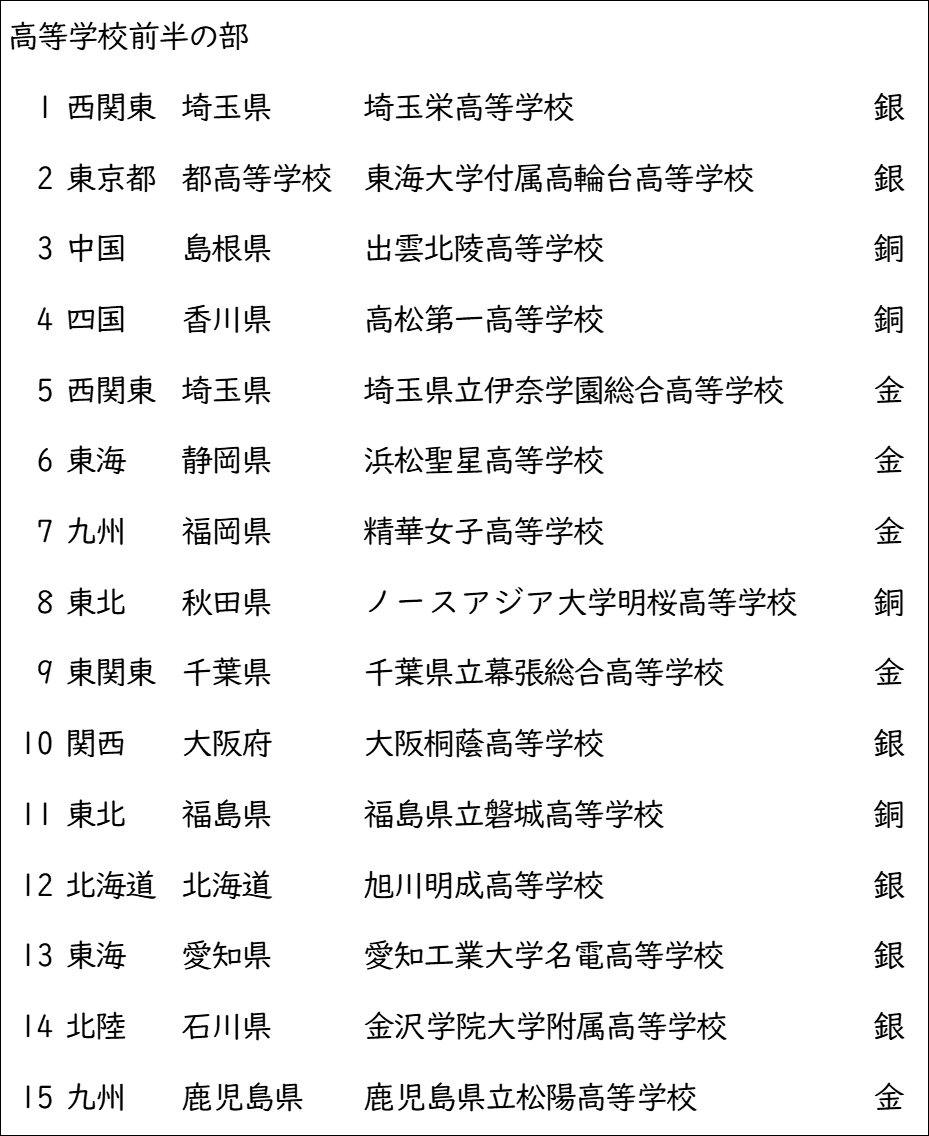 高等学校前半の部

| | | | | |
|---|---|---|---|---|
| 1 | 西関東 | 埼玉県 | 埼玉栄高等学校 | 銀 |
| 2 | 東京都 | 都高等学校 | 東海大学付属高輪台高等学校 | 銀 |
| 3 | 中国 | 島根県 | 出雲北陵高等学校 | 銅 |
| 4 | 四国 | 香川県 | 高松第一高等学校 | 銅 |
| 5 | 西関東 | 埼玉県 | 埼玉県立伊奈学園総合高等学校 | 金 |
| 6 | 東海 | 静岡県 | 浜松聖星高等学校 | 金 |
| 7 | 九州 | 福岡県 | 精華女子高等学校 | 金 |
| 8 | 東北 | 秋田県 | ノースアジア大学明桜高等学校 | 銅 |
| 9 | 東関東 | 千葉県 | 千葉県立幕張総合高等学校 | 金 |
| 10 | 関西 | 大阪府 | 大阪桐蔭高等学校 | 銀 |
| 11 | 東北 | 福島県 | 福島県立磐城高等学校 | 銅 |
| 12 | 北海道 | 北海道 | 旭川明成高等学校 | 銀 |
| 13 | 東海 | 愛知県 | 愛知工業大学名電高等学校 | 銀 |
| 14 | 北陸 | 石川県 | 金沢学院大学附属高等学校 | 銀 |
| 15 | 九州 | 鹿児島県 | 鹿児島県立松陽高等学校 | 金 |